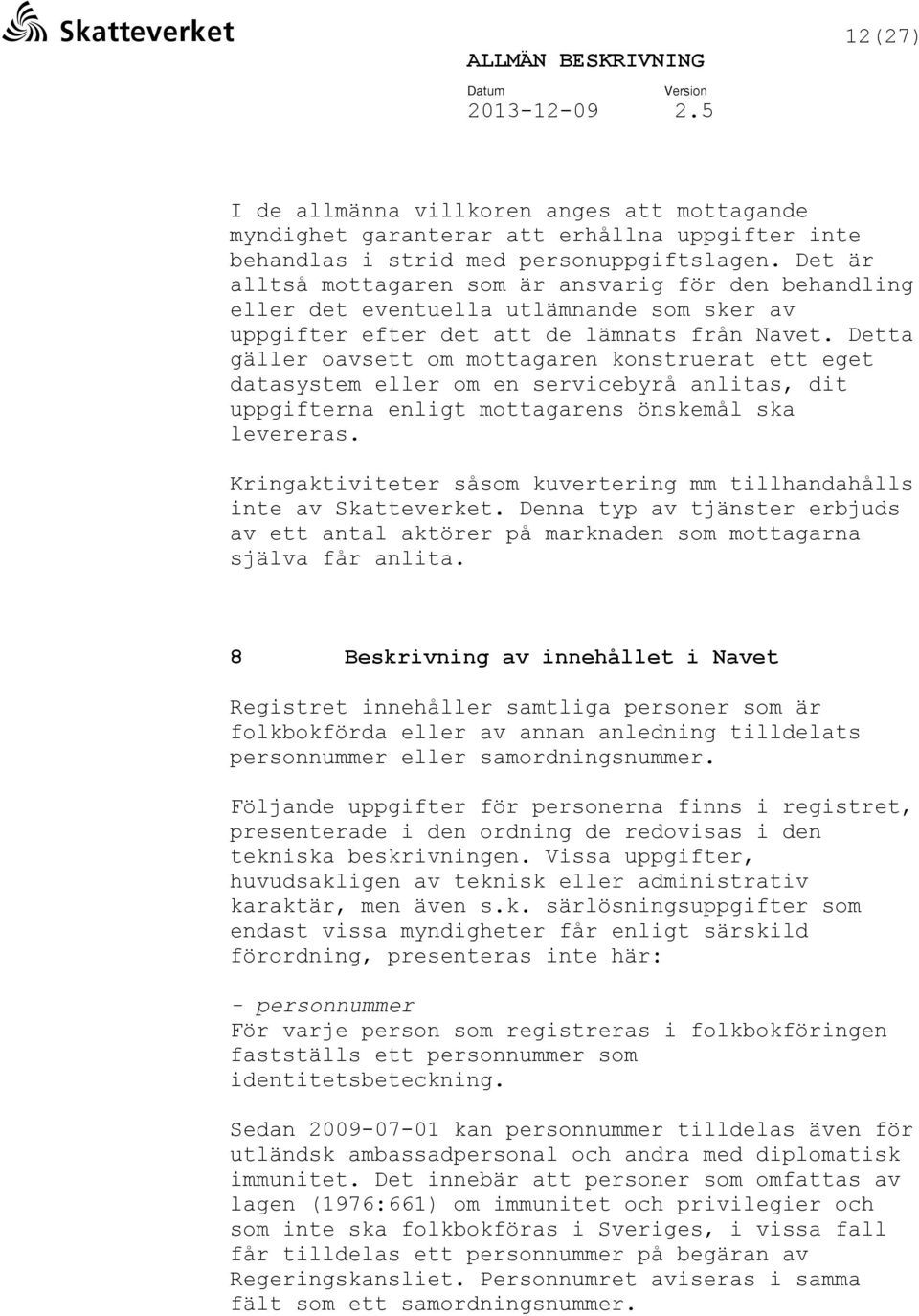 Skatteverket

12(27)

ALLMÄN BESKRIVNING

Datum
2013-12-09

Version
2.5

I de allmänna villkoren anges att mottagande myndighet garanterar att erhållna uppgifter inte behandlas i strid med personuppgiftslagen. Det är alltså mottagaren som är ansvarig för den behandling eller det eventuella utlämnande som sker av uppgifter efter det att de lämnats från Navet. Detta gäller oavsett om mottagaren konstruerat ett eget datasystem eller om en servicebyrå anlitas, dit uppgifterna enligt mottagarens önskemål ska levereras.

Kringaktiviteter såsom kuvertering mm tillhandahålls inte av Skatteverket. Denna typ av tjänster erbjuds av ett antal aktörer på marknaden som mottagarna själva får anlita.

8 Beskrivning av innehållet i Navet

Registret innehåller samtliga personer som är folkbokförda eller av annan anledning tilldelats personnummer eller samordningsnummer.

Följande uppgifter för personerna finns i registret, presenterade i den ordning de redovisas i den tekniska beskrivningen. Vissa uppgifter, huvudsakligen av teknisk eller administrativ karaktär, men även s.k. särlösningsuppgifter som endast vissa myndigheter får enligt särskild förordning, presenteras inte här:

- personnummer
För varje person som registreras i folkbokföringen fastställs ett personnummer som identitetsbeteckning.

Sedan 2009-07-01 kan personnummer tilldelas även för utländsk ambassadpersonal och andra med diplomatisk immunitet. Det innebär att personer som omfattas av lagen (1976:661) om immunitet och privilegier och som inte ska folkbokföras i Sveriges, i vissa fall får tilldelas ett personnummer på begäran av Regeringskansliet. Personnumret aviseras i samma fält som ett samordningsnummer.